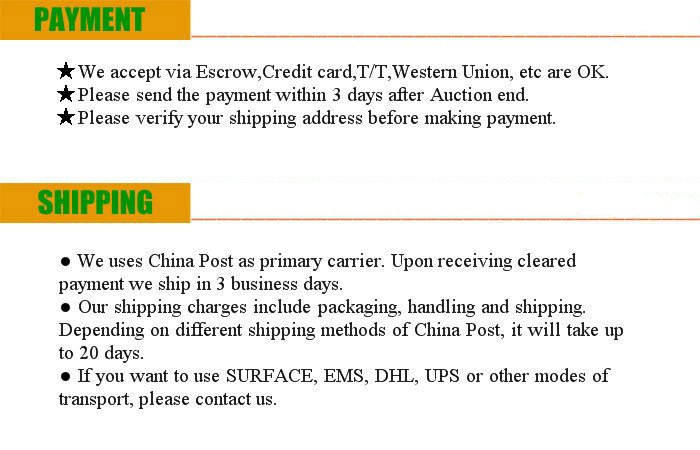 PAYMENT

★We accept via Escrow,Credit card,T/T,Western Union, etc are OK.
★Please send the payment within 3 days after Auction end.
★Please verify your shipping address before making payment.

SHIPPING

• We uses China Post as primary carrier. Upon receiving cleared payment we ship in 3 business days.
• Our shipping charges include packaging, handling and shipping. Depending on different shipping methods of China Post, it will take up to 20 days.
• If you want to use SURFACE, EMS, DHL, UPS or other modes of transport, please contact us.